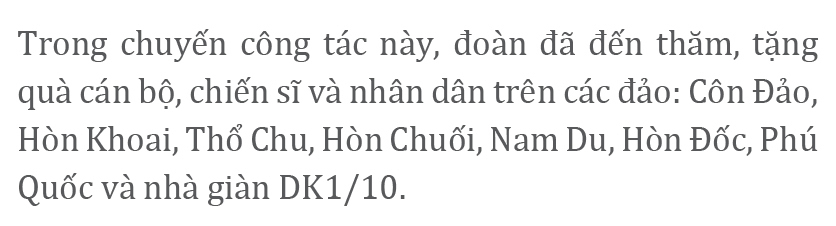 Trong chuyến công tác này, đoàn đã đến thăm, tặng quà cán bộ, chiến sĩ và nhân dân trên các đảo: Côn Đảo, Hòn Khoai, Thổ Chu, Hòn Chuối, Nam Du, Hòn Đốc, Phú Quốc và nhà giàn DK1/10.